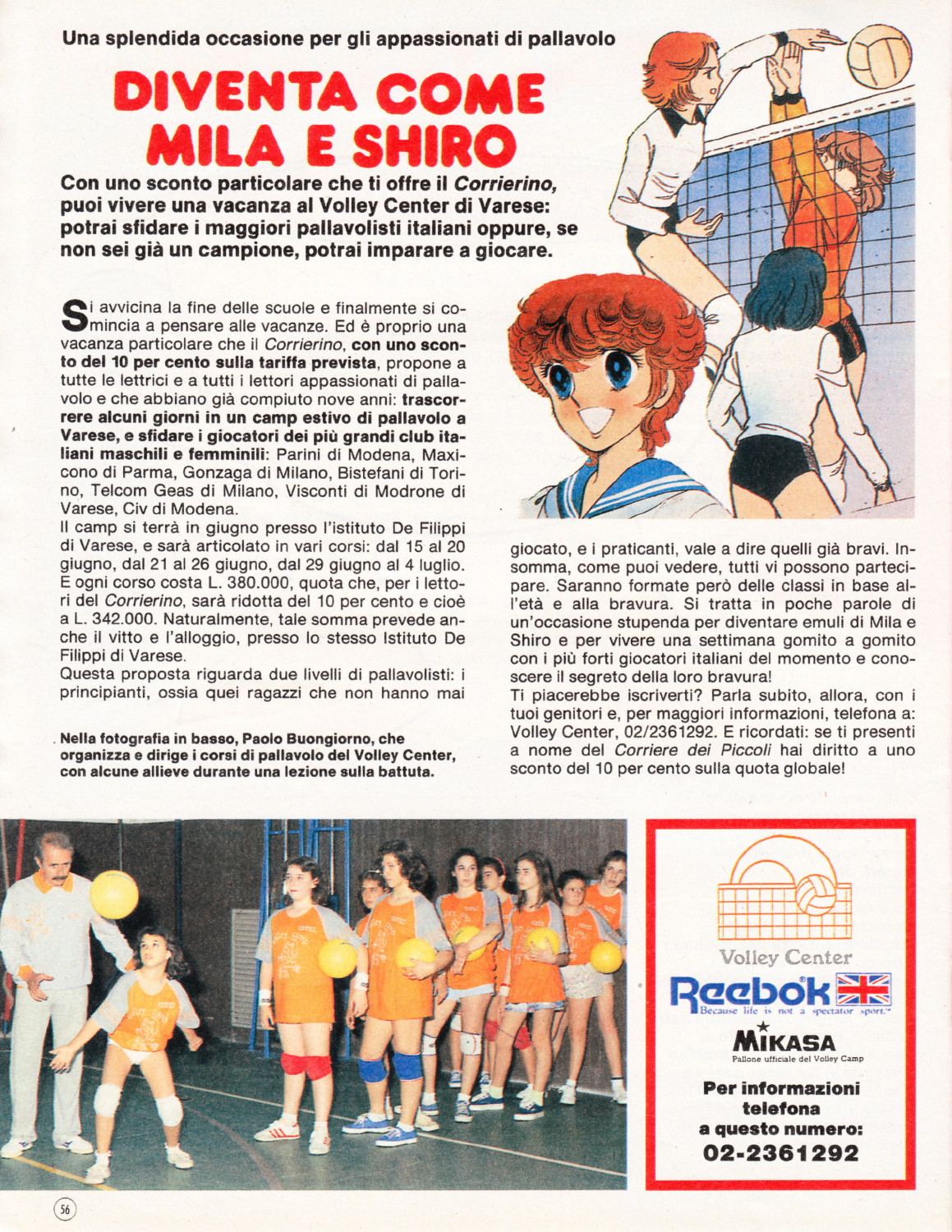 Una splendida occasione per gli appassionati di pallavolo

DIVENTA COME MILA E SHIRO

Con uno sconto particolare che ti offre il Corrierino, puoi vivere una vacanza al Volley Center di Varese: potrai sfidare i maggiori pallavolisti italiani oppure, se non sei già un campione, potrai imparare a giocare.

Si avvicina la fine delle scuole e finalmente si comincia a pensare alle vacanze. Ed è proprio una vacanza particolare che il Corrierino, con uno sconto del 10 per cento sulla tariffa prevista, propone a tutte le lettrici e a tutti i lettori appassionati di pallavolo e che abbiano già compiuto nove anni: trascorrere alcuni giorni in un camp estivo di pallavolo a Varese, e sfidare i giocatori dei più grandi club italiani maschili e femminili: Parini di Modena, Maxicono di Parma, Gonzaga di Milano, Bistefani di Torino, Telcom Geas di Milano, Visconti di Modrone di Varese, Civ di Modena.
Il camp si terrà in giugno presso l'istituto De Filippi di Varese, e sarà articolato in vari corsi: dal 15 al 20 giugno, dal 21 al 26 giugno, dal 29 giugno al 4 luglio. E ogni corso costa L. 380.000, quota che, per i lettori del Corrierino, sarà ridotta del 10 per cento e cioè a L. 342.000. Naturalmente, tale somma prevede anche il vitto e l'alloggio, presso lo stesso Istituto De Filippi di Varese.
Questa proposta riguarda due livelli di pallavolisti: i principianti, ossia quei ragazzi che non hanno mai giocato, e i praticanti, vale a dire quelli già bravi. Insomma, come puoi vedere, tutti vi possono partecipare. Saranno formate però delle classi in base all'età e alla bravura. Si tratta in poche parole di un'occasione stupenda per diventare emuli di Mila e Shiro e per vivere una settimana gomito a gomito con i più forti giocatori italiani del momento e conoscere il segreto della loro bravura!
Ti piacerebbe iscriverti? Parla subito, allora, con i tuoi genitori e, per maggiori informazioni, telefona a: Volley Center, 02/2361292. E ricordati: se ti presenti a nome del Corriere dei Piccoli hai diritto a uno sconto del 10 per cento sulla quota globale!

Nella fotografia in basso, Paolo Buongiorno, che organizza e dirige i corsi di pallavolo del Volley Center, con alcune allieve durante una lezione sulla battuta.

Volley Center
Reebok
Because life is not a spectator sport.
MIKASA
Pallone ufficiale del Volley Camp
Per informazioni telefona a questo numero:
02-2361292

56